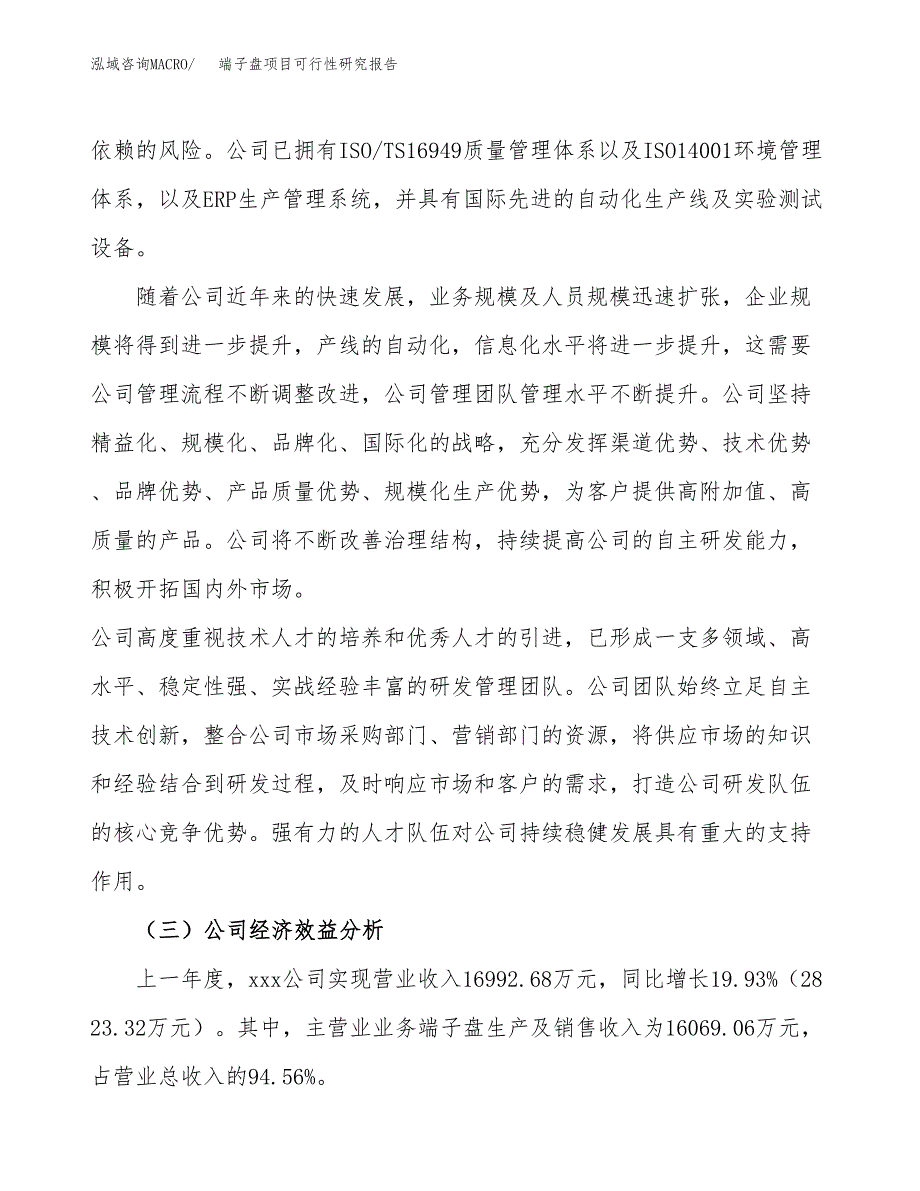 泓域咨询MACRO/　　端子盘项目可行性研究报告

依赖的风险。公司已拥有ISO/TS16949质量管理体系以及ISO14001环境管理体系，以及ERP生产管理系统，并具有国际先进的自动化生产线及实验测试设备。

随着公司近年来的快速发展，业务规模及人员规模迅速扩张，企业规模将得到进一步提升，产线的自动化，信息化水平将进一步提升，这需要公司管理流程不断调整改进，公司管理团队管理水平不断提升。公司坚持精益化、规模化、品牌化、国际化的战略，充分发挥渠道优势、技术优势、品牌优势、产品质量优势、规模化生产优势，为客户提供高附加值、高质量的产品。公司将不断改善治理结构，持续提高公司的自主研发能力，积极开拓国内外市场。

公司高度重视技术人才的培养和优秀人才的引进，已形成一支多领域、高水平、稳定性强、实战经验丰富的研发管理团队。公司团队始终立足自主技术创新，整合公司市场采购部门、营销部门的资源，将供应市场的知识和经验结合到研发过程，及时响应市场和客户的需求，打造公司研发队伍的核心竞争优势。强有力的人才队伍对公司持续稳健发展具有重大的支持作用。

（三）公司经济效益分析

上一年度，xxx公司实现营业收入16992.68万元，同比增长19.93%（2823.32万元）。其中，主营业业务端子盘生产及销售收入为16069.06万元，占营业总收入的94.56%。